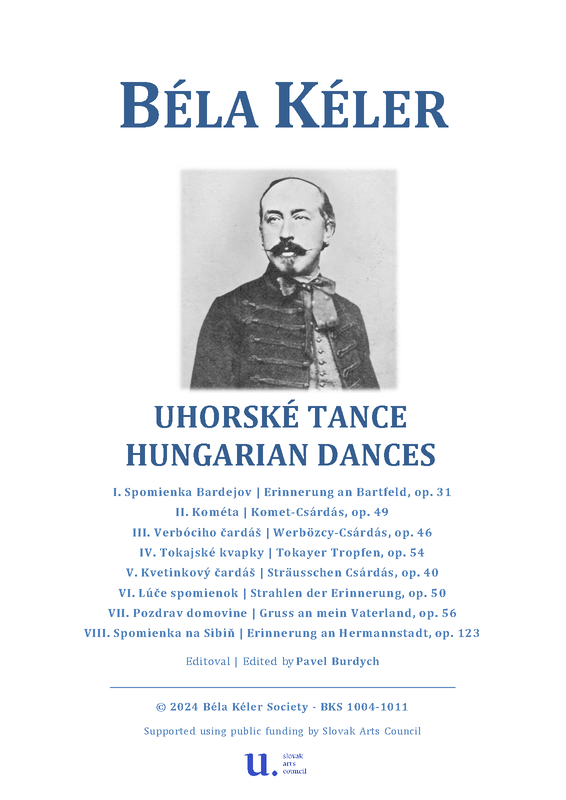 BÉLA KÉLER

UHORSKÉ TANCE
HUNGARIAN DANCES

I. Spomienka Bardejov | Erinnerung an Bartfeld, op. 31
II. Kométa | Komet-Csárdás, op. 49
III. Verbóciho čardáš | Werbözcy-Csárdás, op. 46
IV. Tokajské kvapky | Tokayer Tropfen, op. 54
V. Kvetinkový čardáš | Sträusschen Csárdás, op. 40
VI. Lúče spomienok | Strahlen der Erinnerung, op. 50
VII. Pozdrav domovine | Gruss an mein Vaterland, op. 56
VIII. Spomienka na Sibiň | Erinnerung an Hermannstadt, op. 123

Editoval | Edited by Pavel Burdych

© 2024 Béla Kéler Society - BKS 1004-1011

Supported using public funding by Slovak Arts Council

u. slovak arts council